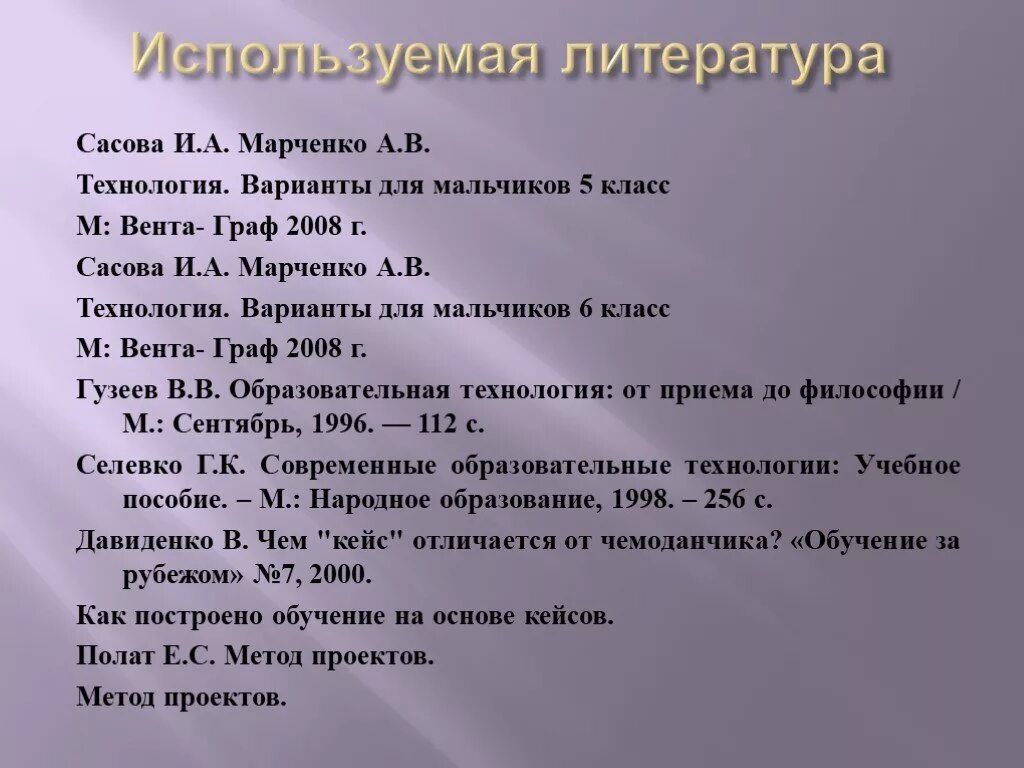 Используемая литература

Сасова И.А. Марченко А.В.

Технология. Варианты для мальчиков 5 класс

М: Вента- Граф 2008 г.

Сасова И.А. Марченко А.В.

Технология. Варианты для мальчиков 6 класс

М: Вента- Граф 2008 г.

Гузеев В.В. Образовательная технология: от приема до философии / М.: Сентябрь, 1996. — 112 с.

Селевко Г.К. Современные образовательные технологии: Учебное пособие. – М.: Народное образование, 1998. – 256 с.

Давиденко В. Чем "кейс" отличается от чемоданчика? «Обучение за рубежом» №7, 2000.

Как построено обучение на основе кейсов.

Полат Е.С. Метод проектов.

Метод проектов.